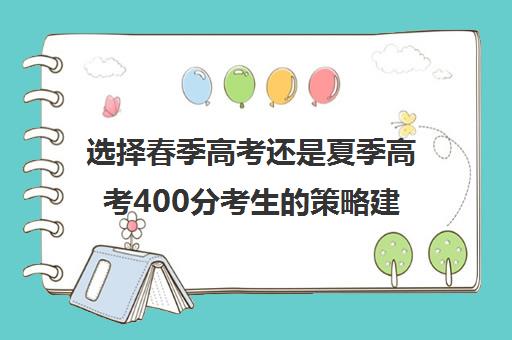 选择春季高考还是夏季高考400分考生的策略建